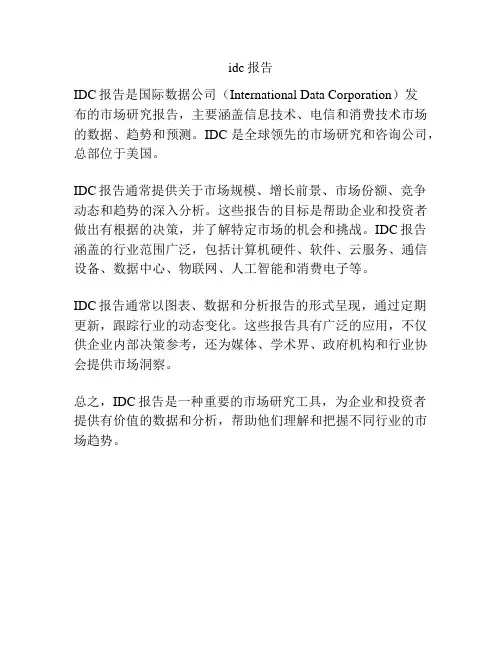 idc 报告

IDC 报告是国际数据公司（International Data Corporation）发布的市场研究报告，主要涵盖信息技术、电信和消费技术市场的数据、趋势和预测。IDC 是全球领先的市场研究和咨询公司，总部位于美国。

IDC 报告通常提供关于市场规模、增长前景、市场份额、竞争动态和趋势的深入分析。这些报告的目标是帮助企业和投资者做出有根据的决策，并了解特定市场的机会和挑战。IDC 报告涵盖的行业范围广泛，包括计算机硬件、软件、云服务、通信设备、数据中心、物联网、人工智能和消费电子等。

IDC 报告通常以图表、数据和分析报告的形式呈现，通过定期更新，跟踪行业的动态变化。这些报告具有广泛的应用，不仅供企业内部决策参考，还为媒体、学术界、政府机构和行业协会提供市场洞察。

总之，IDC 报告是一种重要的市场研究工具，为企业和投资者提供有价值的数据和分析，帮助他们理解和把握不同行业的市场趋势。